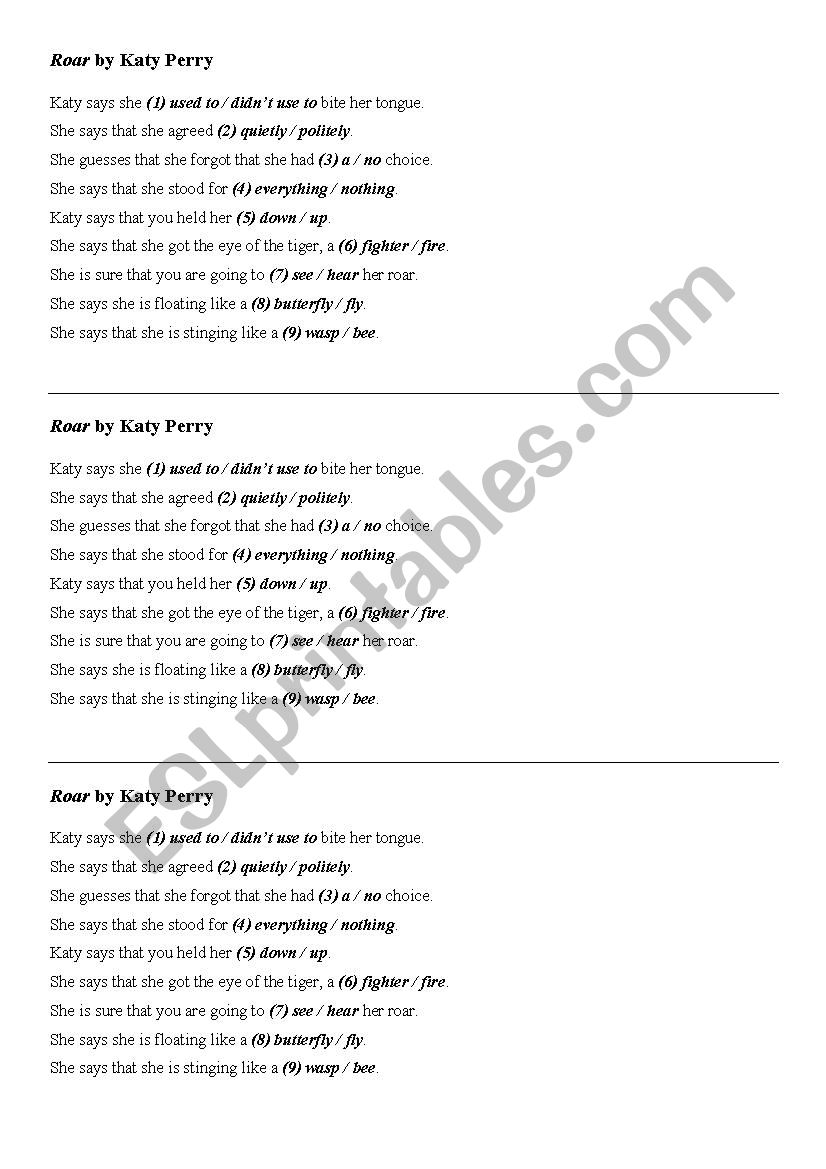 Roar by Katy Perry

Katy says she (1) used to / didn't use to bite her tongue.

She says that she agreed (2) quietly / politely.

She guesses that she forgot that she had (3) a / no choice.

She says that she stood for (4) everything / nothing.

Katy says that you held her (5) down / up.

She says that she got the eye of the tiger, a (6) fighter / fire.

She is sure that you are going to (7) see / hear her roar.

She says she is floating like a (8) butterfly / fly.

She says that she is stinging like a (9) wasp / bee.

Roar by Katy Perry

Katy says she (1) used to / didn't use to bite her tongue.

She says that she agreed (2) quietly / politely.

She guesses that she forgot that she had (3) a / no choice.

She says that she stood for (4) everything / nothing.

Katy says that you held her (5) down / up.

She says that she got the eye of the tiger, a (6) fighter / fire.

She is sure that you are going to (7) see / hear her roar.

She says she is floating like a (8) butterfly / fly.

She says that she is stinging like a (9) wasp / bee.

Roar by Katy Perry

Katy says she (1) used to / didn't use to bite her tongue.

She says that she agreed (2) quietly / politely.

She guesses that she forgot that she had (3) a / no choice.

She says that she stood for (4) everything / nothing.

Katy says that you held her (5) down / up.

She says that she got the eye of the tiger, a (6) fighter / fire.

She is sure that you are going to (7) see / hear her roar.

She says she is floating like a (8) butterfly / fly.

She says that she is stinging like a (9) wasp / bee.

ESLprintables.com